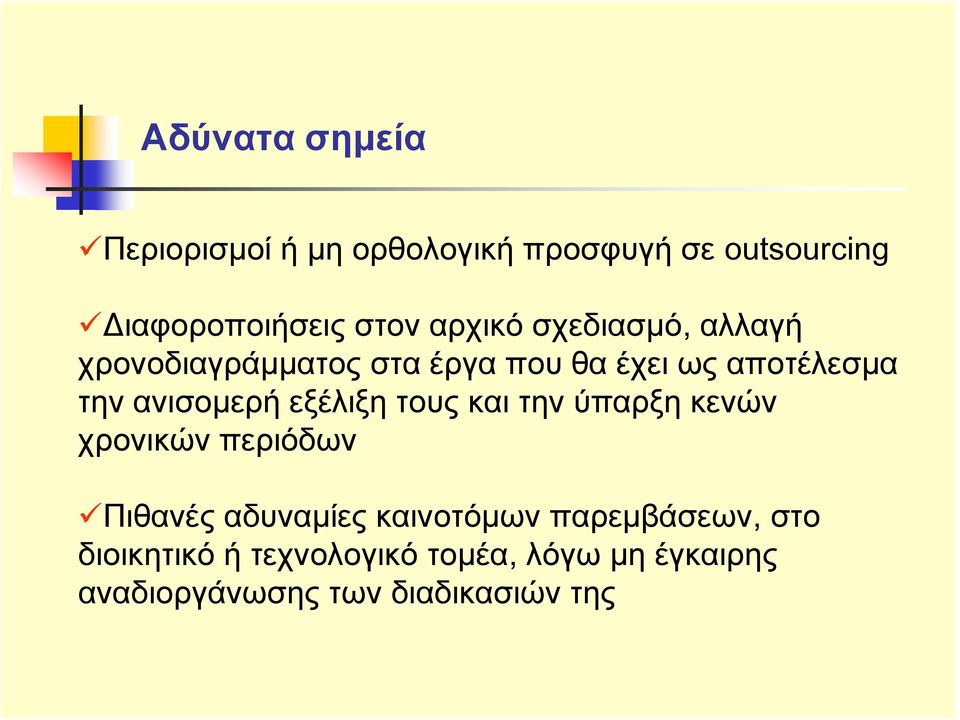 Αδύνατα σημεία

✓Περιορισμοί ή μη ορθολογική προσφυγή σε outsourcing

✓Διαφοροποιήσεις στον αρχικό σχεδιασμό, αλλαγή χρονοδιαγράμματος στα έργα που θα έχει ως αποτέλεσμα την ανισομερή εξέλιξη τους και την ύπαρξη κενών χρονικών περιόδων

✓Πιθανές αδυναμίες καινοτόμων παρεμβάσεων, στο διοικητικό ή τεχνολογικό τομέα, λόγω μη έγκαιρης αναδιοργάνωσης των διαδικασιών της